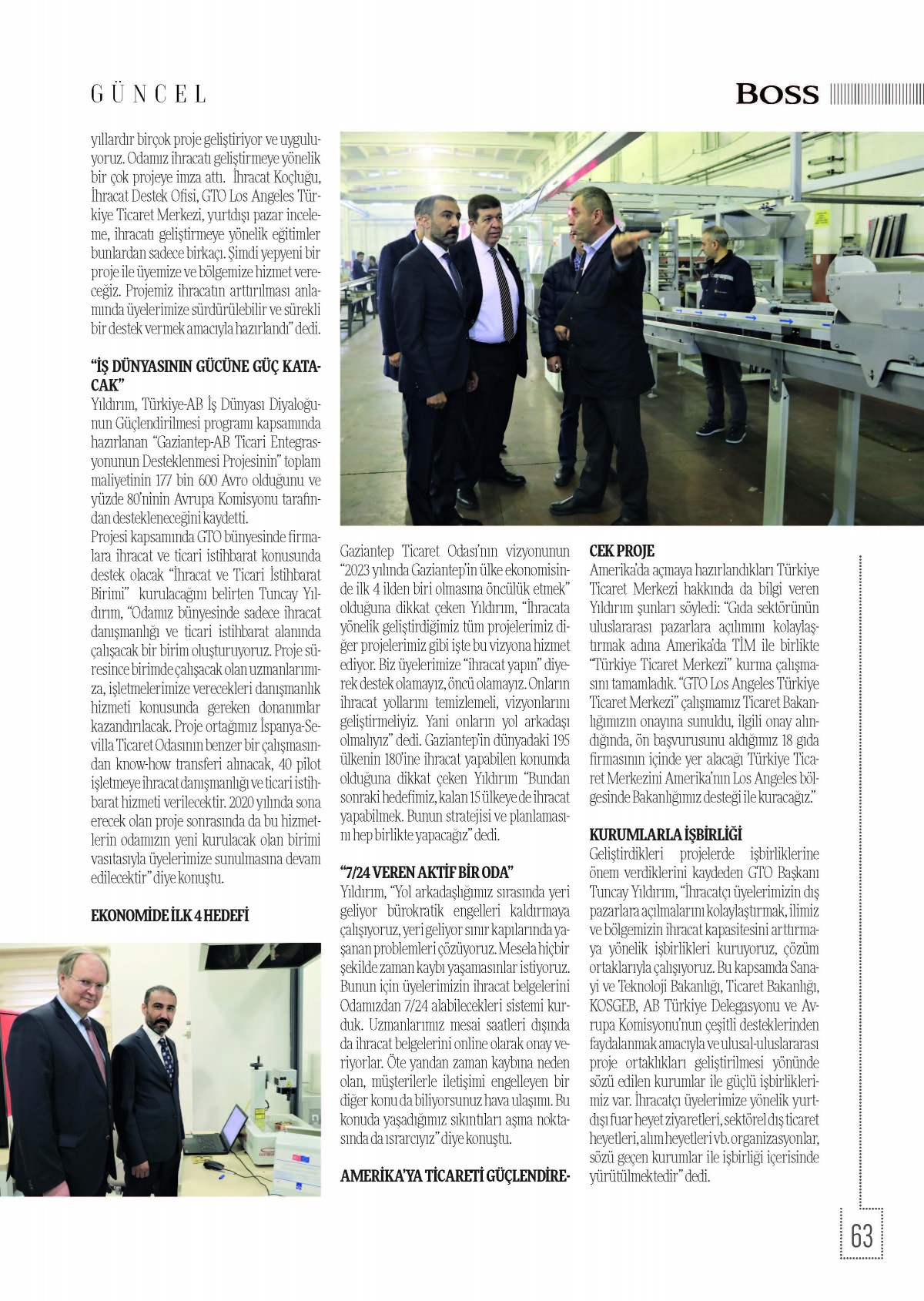 GÜNCEL

BOSS

yıllardır birçok proje geliştiriyor ve uyguluyoruz. Odamız ihracatı geliştirmeye yönelik bir çok projeye imza attı. İhracat Koçluğu, İhracat Destek Ofisi, GTO Los Angeles Türkiye Ticaret Merkezi, yurtdışı pazar inceleme, ihracatı geliştirmeye yönelik eğitimler bunlardan sadece birkaçı. Şimdi yepyeni bir proje ile üyemize ve bölgemize hizmet vereceğiz. Projemiz ihracatın arttırılması anlamında üyelerimize sürdürülebilir ve sürekli bir destek vermek amacıyla hazırlandı" dedi.

"İŞ DÜNYASININ GÜCÜNE GÜÇ KATACAK"

Yıldırım, Türkiye-AB İş Dünyası Diyaloğunun Güçlendirilmesi programı kapsamında hazırlanan "Gaziantep-AB Ticari Entegrasyonunun Desteklenmesi Projesinin" toplam maliyetinin 177 bin 600 Avro olduğunu ve yüzde 80'ninin Avrupa Komisyonu tarafından destekleneceğini kaydetti.

Projesi kapsamında GTO bünyesinde firmalara ihracat ve ticari istihbarat konusunda destek olacak "İhracat ve Ticari İstihbarat Birimi" kurulacağını belirten Tuncay Yıldırım, "Odamız bünyesinde sadece ihracat danışmanlığı ve ticari istihbarat alanında çalışacak bir birim oluşturuyoruz. Proje süresince birimde çalışacak olan uzmanlarımıza, işletmelerimize verecekleri danışmanlık hizmeti konusunda gereken donanımlar kazandırılacak. Proje ortağımız İspanya-Sevilla Ticaret Odasının benzer bir çalışmasından know-how transferi alınacak, 40 pilot işletmeye ihracat danışmanlığı ve ticari istihbarat hizmeti verilecektir. 2020 yılında sona erecek olan proje sonrasında da bu hizmetlerin odamızın yeni kurulacak olan birimi vasıtasıyla üyelerimize sunulmasına devam edilecektir" diye konuştu.

EKONOMİDE İLK 4 HEDEFİ

Gaziantep Ticaret Odası'nın vizyonunun "2023 yılında Gaziantep'in ülke ekonomisinde ilk 4 ilden biri olmasına öncülük etmek" olduğuna dikkat çeken Yıldırım, "İhracata yönelik geliştirdiğimiz tüm projelerimiz diğer projelerimiz gibi işte bu vizyona hizmet ediyor. Biz üyelerimize "ihracat yapın" diyerek destek olamayız, öncü olamayız. Onların ihracat yollarını temizlemeli, vizyonlarını geliştirmeliyiz. Yani onların yol arkadaşı olmalıyız" dedi. Gaziantep'in dünyadaki 195 ülkenin 180'ine ihracat yapabilen konumda olduğuna dikkat çeken Yıldırım "Bundan sonraki hedefimiz, kalan 15 ülkeye de ihracat yapabilmek. Bunun stratejisi ve planlamasını hep birlikte yapacağız" dedi.

"7/24 VEREN AKTİF BİR ODA"

Yıldırım, "Yol arkadaşlığımız sırasında yeri geliyor bürokratik engelleri kaldırmaya çalışıyoruz, yeri geliyor sınır kapılarında yaşanan problemleri çözüyoruz. Mesela hiçbir şekilde zaman kaybı yaşamasınlar istiyoruz. Bunun için üyelerimizin ihracat belgelerini Odamızdan 7/24 alabilecekleri sistemi kurduk. Uzmanlarımız mesai saatleri dışında da ihracat belgelerini online olarak onay veriyorlar. Öte yandan zaman kaybına neden olan, müşterilerle iletişimi engelleyen bir diğer konu da biliyorsunuz hava ulaşımı. Bu konuda yaşadığımız sıkıntıları aşma noktasında da ısrarcıyız" diye konuştu.

AMERİKA'YA TİCARETİ GÜÇLENDİRECEK PROJE

Amerika'da açmaya hazırlandıkları Türkiye Ticaret Merkezi hakkında da bilgi veren Yıldırım şunları söyledi: "Gıda sektörünün uluslararası pazarlara açılımını kolaylaştırmak adına Amerika'da TİM ile birlikte "Türkiye Ticaret Merkezi" kurma çalışmasını tamamladık. "GTO Los Angeles Türkiye Ticaret Merkezi" çalışmamız Ticaret Bakanlığımızın onayına sunuldu, ilgili onay alındığında, ön başvurusunu aldığımız 18 gıda firmasının içinde yer alacağı Türkiye Ticaret Merkezini Amerika'nın Los Angeles bölgesinde Bakanlığımız desteği ile kuracağız."

KURUMLARLA İŞBİRLİĞİ

Geliştirdikleri projelerde işbirliklerine önem verdiklerini kaydeden GTO Başkanı Tuncay Yıldırım, "İhracatçı üyelerimizin dış pazarlara açılmalarını kolaylaştırmak, ilimiz ve bölgemizin ihracat kapasitesini arttırmaya yönelik işbirlikleri kuruyoruz, çözüm ortaklarıyla çalışıyoruz. Bu kapsamda Sanayi ve Teknoloji Bakanlığı, Ticaret Bakanlığı, KOSGEB, AB Türkiye Delegasyonu ve Avrupa Komisyonu'nun çeşitli desteklerinden faydalanmak amacıyla ve ulusal-uluslararası proje ortaklıkları geliştirilmesi yönünde sözü edilen kurumlar ile güçlü işbirliklerimiz var. İhracatçı üyelerimize yönelik yurtdışı fuar heyet ziyaretleri, sektörel dış ticaret heyetleri, alım heyetleri vb. organizasyonlar, sözü geçen kurumlar ile işbirliği içerisinde yürütülmektedir" dedi.

63